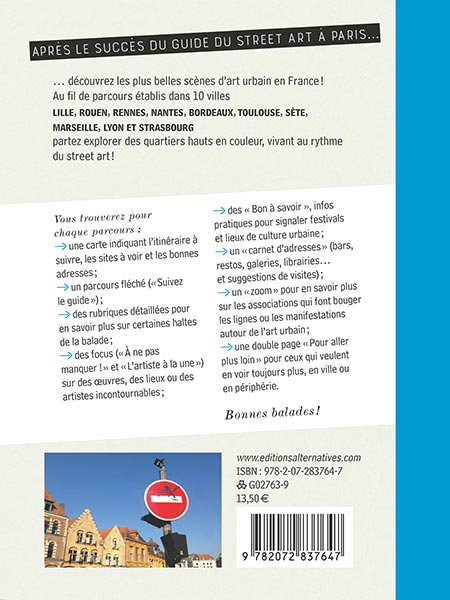 APRÈS LE SUCCÈS DU GUIDE DU STREET ART À PARIS…

… découvrez les plus belles scènes d'art urbain en France ! Au fil de parcours établis dans 10 villes
LILLE, ROUEN, RENNES, NANTES, BORDEAUX, TOULOUSE, SÈTE, MARSEILLE, LYON ET STRASBOURG
partez explorer des quartiers hauts en couleur, vivant au rythme du street art !

Vous trouverez pour chaque parcours :
→ une carte indiquant l'itinéraire à suivre, les sites à voir et les bonnes adresses ;
→ un parcours fléché (« Suivez le guide ») ;
→ des rubriques détaillées pour en savoir plus sur certaines haltes de la balade ;
→ des focus (« À ne pas manquer ! » et « L'artiste à la une ») sur des œuvres, des lieux ou des artistes incontournables ;

→ des « Bon à savoir », infos pratiques pour signaler festivals et lieux de culture urbaine ;
→ un « carnet d'adresses » (bars, restos, galeries, librairies… et suggestions de visites) ;
→ un « zoom » pour en savoir plus sur les associations qui font bouger les lignes ou les manifestations autour de l'art urbain ;
→ une double page « Pour aller plus loin » pour ceux qui veulent en voir toujours plus, en ville ou en périphérie.

Bonnes balades !

www.editionsalternatives.com
ISBN : 978-2-07-283764-7
G02763-9
13,50 €

9 782072 837647